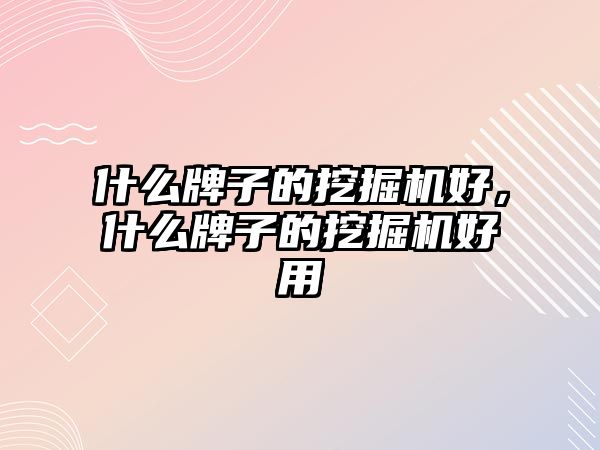 什么牌子的挖掘机好，什么牌子的挖掘机好用